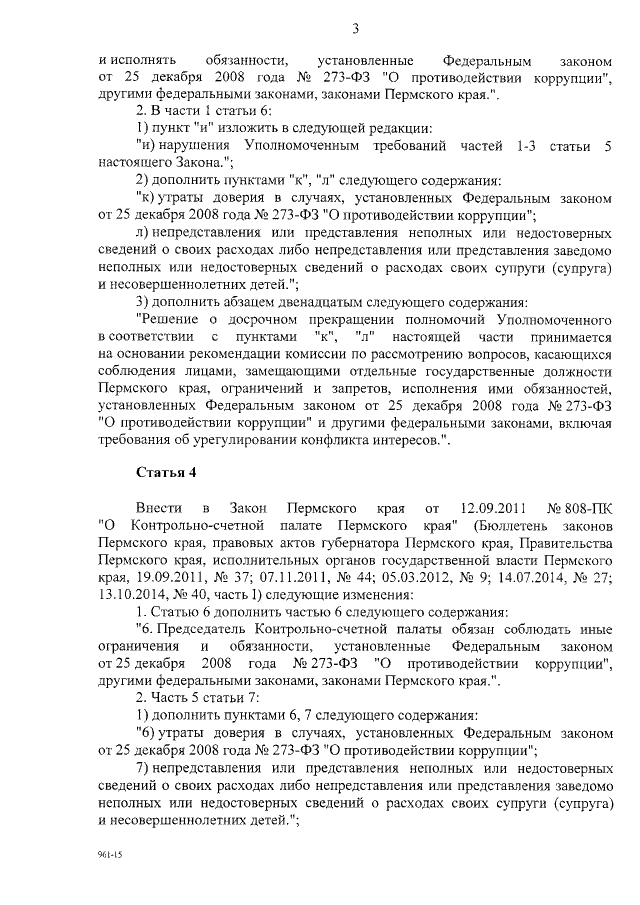 3

и исполнять обязанности, установленные Федеральным законом от 25 декабря 2008 года № 273-ФЗ "О противодействии коррупции", другими федеральными законами, законами Пермского края.".

2. В части 1 статьи 6:

1) пункт "и" изложить в следующей редакции:

"и) нарушения Уполномоченным требований частей 1-3 статьи 5 настоящего Закона.";

2) дополнить пунктами "к", "л" следующего содержания:

"к) утраты доверия в случаях, установленных Федеральным законом от 25 декабря 2008 года № 273-ФЗ "О противодействии коррупции";

л) непредставления или представления неполных или недостоверных сведений о своих расходах либо непредставления или представления заведомо неполных или недостоверных сведений о расходах своих супруги (супруга) и несовершеннолетних детей.";

3) дополнить абзацем двенадцатым следующего содержания:

"Решение о досрочном прекращении полномочий Уполномоченного в соответствии с пунктами "к", "л" настоящей части принимается на основании рекомендации комиссии по рассмотрению вопросов, касающихся соблюдения лицами, замещающими отдельные государственные должности Пермского края, ограничений и запретов, исполнения ими обязанностей, установленных Федеральным законом от 25 декабря 2008 года № 273-ФЗ "О противодействии коррупции" и другими федеральными законами, включая требования об урегулировании конфликта интересов.".

Статья 4

Внести в Закон Пермского края от 12.09.2011 № 808-ПК "О Контрольно-счетной палате Пермского края" (Бюллетень законов Пермского края, правовых актов губернатора Пермского края, Правительства Пермского края, исполнительных органов государственной власти Пермского края, 19.09.2011, № 37; 07.11.2011, № 44; 05.03.2012, № 9; 14.07.2014, № 27; 13.10.2014, № 40, часть 1) следующие изменения:

1. Статью 6 дополнить частью 6 следующего содержания:

"6. Председатель Контрольно-счетной палаты обязан соблюдать иные ограничения и обязанности, установленные Федеральным законом от 25 декабря 2008 года № 273-ФЗ "О противодействии коррупции", другими федеральными законами, законами Пермского края.".

2. Часть 5 статьи 7:

1) дополнить пунктами 6, 7 следующего содержания:

"6) утраты доверия в случаях, установленных Федеральным законом от 25 декабря 2008 года № 273-ФЗ "О противодействии коррупции";

7) непредставления или представления неполных или недостоверных сведений о своих расходах либо непредставления или представления заведомо неполных или недостоверных сведений о расходах своих супруги (супруга) и несовершеннолетних детей.";

961-15